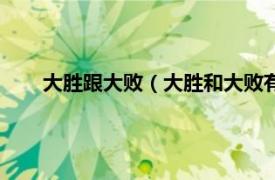 大胜跟大败（大胜和大败有